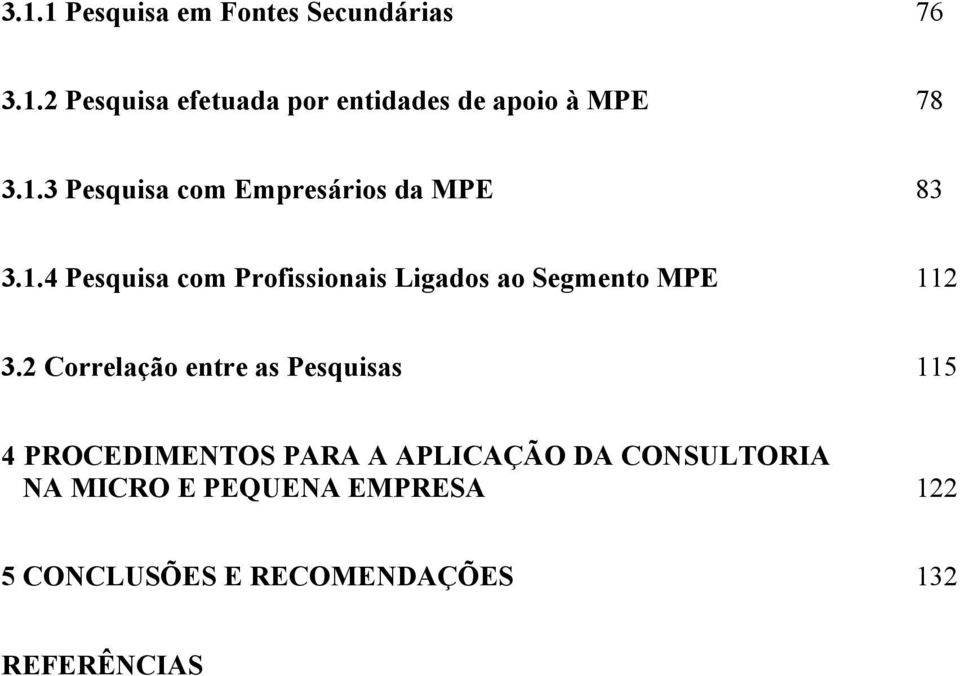 3.1.1 Pesquisa em Fontes Secundárias 76

3.1.2 Pesquisa efetuada por entidades de apoio à MPE 78

3.1.3 Pesquisa com Empresários da MPE 83

3.1.4 Pesquisa com Profissionais Ligados ao Segmento MPE 112

3.2 Correlação entre as Pesquisas 115

4 PROCEDIMENTOS PARA A APLICAÇÃO DA CONSULTORIA NA MICRO E PEQUENA EMPRESA 122

5 CONCLUSÕES E RECOMENDAÇÕES 132

REFERÊNCIAS